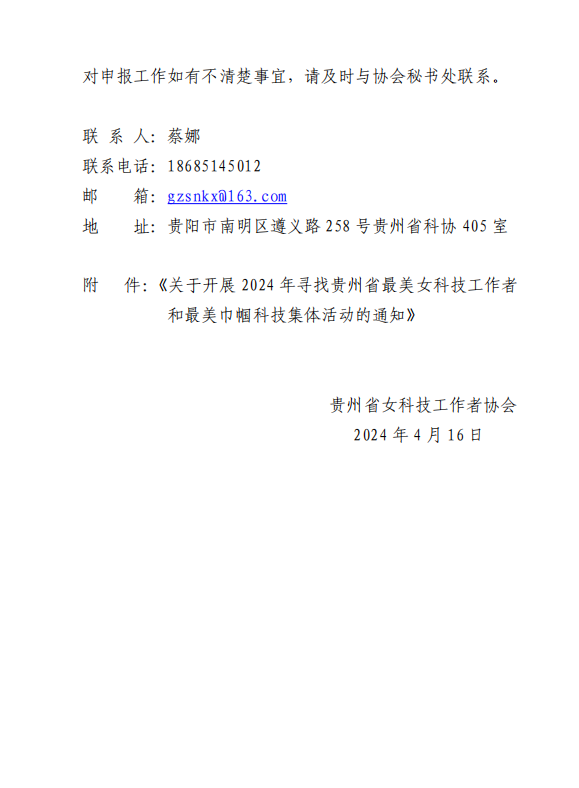 对申报工作如有不清楚事宜，请及时与协会秘书处联系。

联 系 人：蔡娜
联系电话：18685145012
邮　　箱：gzsnkx@163.com
地　　址：贵阳市南明区遵义路 258 号贵州省科协 405 室

附　　件：《关于开展 2024 年寻找贵州省最美女科技工作者和最美巾帼科技集体活动的通知》

贵州省女科技工作者协会
2024 年 4 月 16 日